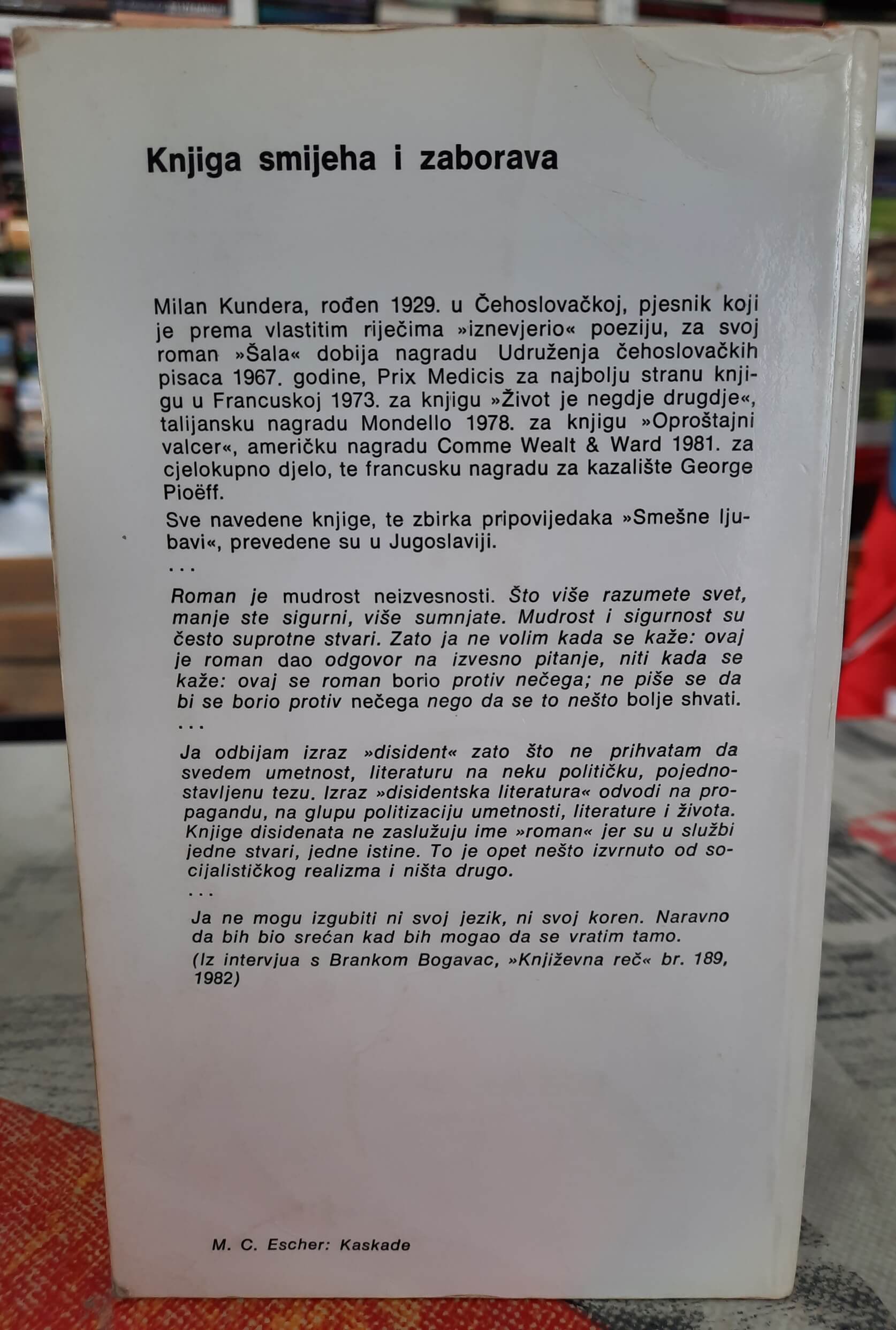 Knjiga smijeha i zaborava

Milan Kundera, rođen 1929. u Čehoslovačkoj, pjesnik koji je prema vlastitim riječima »iznevjerio« poeziju, za svoj roman »Šala« dobija nagradu Udruženja čehoslovačkih pisaca 1967. godine, Prix Medicis za najbolju stranu knjigu u Francuskoj 1973. za knjigu »Život je negdje drugdje«, talijansku nagradu Mondello 1978. za knjigu »Oproštajni valcer«, američku nagradu Comme Wealt & Ward 1981. za cjelokupno djelo, te francusku nagradu za kazalište George Pioëff.

Sve navedene knjige, te zbirka pripovijedaka »Smešne ljubavi«, prevedene su u Jugoslaviji.

...

Roman je mudrost neizvesnosti. Što više razumete svet, manje ste sigurni, više sumnjate. Mudrost i sigurnost su često suprotne stvari. Zato ja ne volim kada se kaže: ovaj je roman dao odgovor na izvesno pitanje, niti kada se kaže: ovaj se roman borio protiv nečega; ne piše se da bi se borio protiv nečega nego da se to nešto bolje shvati.

...

Ja odbijam izraz »disident« zato što ne prihvatam da svedem umetnost, literaturu na neku političku, pojednostavljenu tezu. Izraz »disidentska literatura« odvodi na propagandu, na glupu politizaciju umetnosti, literature i života. Knjige disidenata ne zaslužuju ime »roman« jer su u službi jedne stvari, jedne istine. To je opet nešto izvrnuto od socijalističkog realizma i ništa drugo.

...

Ja ne mogu izgubiti ni svoj jezik, ni svoj koren. Naravno da bih bio srećan kad bih mogao da se vratim tamo.

(Iz intervjua s Brankom Bogavac, »Književna reč« br. 189, 1982)

M. C. Escher: Kaskade